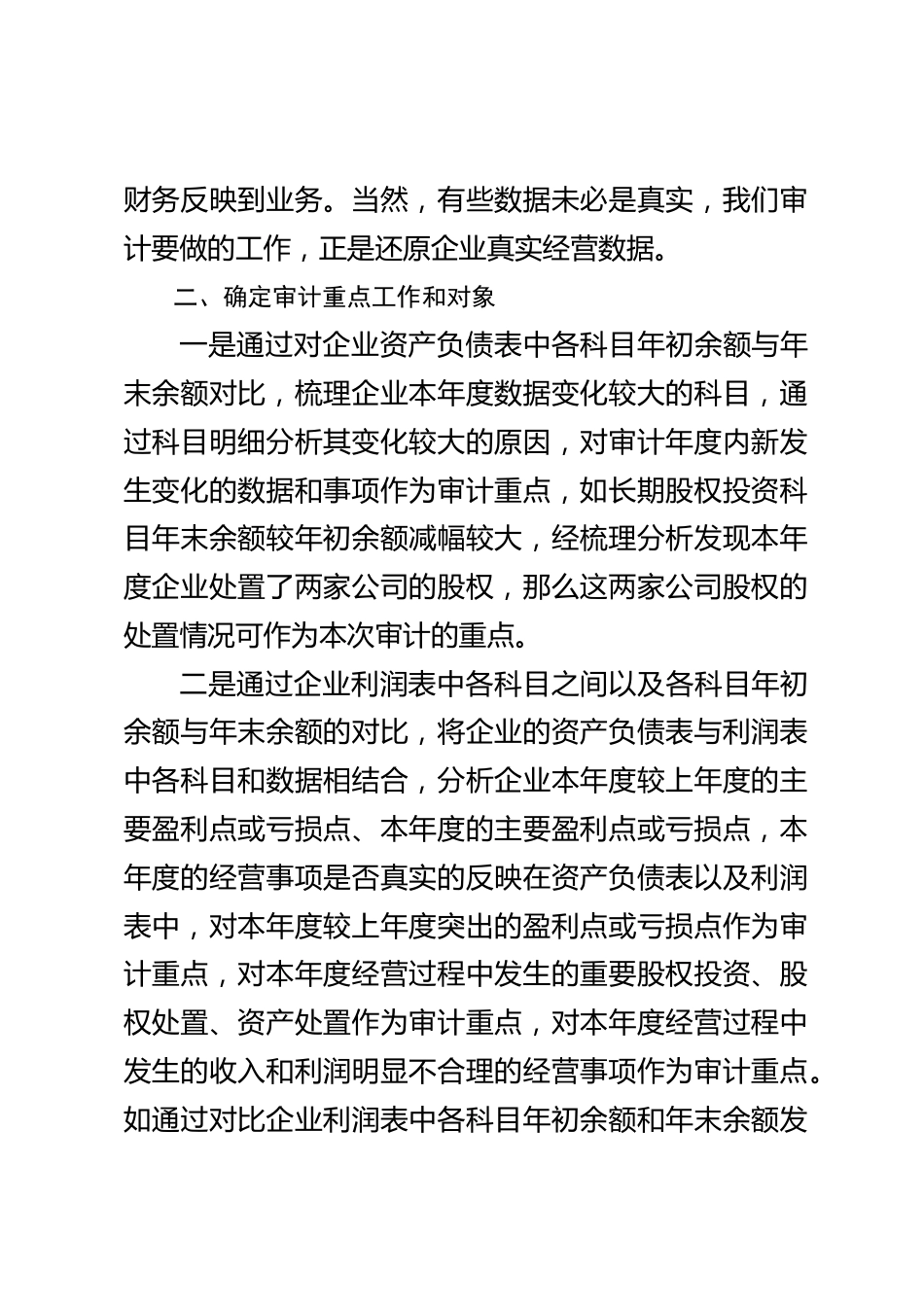 财务反映到业务。当然，有些数据未必是真实，我们审计要做的工作，正是还原企业真实经营数据。

二、确定审计重点工作和对象

一是通过对企业资产负债表中各科目年初余额与年末余额对比，梳理企业本年度数据变化较大的科目，通过科目明细分析其变化较大的原因，对审计年度内新发生变化的数据和事项作为审计重点，如长期股权投资科目年末余额较年初余额减幅较大，经梳理分析发现本年度企业处置了两家公司的股权，那么这两家公司股权的处置情况可作为本次审计的重点。

二是通过企业利润表中各科目之间以及各科目年初余额与年末余额的对比，将企业的资产负债表与利润表中各科目和数据相结合，分析企业本年度较上年度的主要盈利点或亏损点、本年度的主要盈利点或亏损点，本年度的经营事项是否真实的反映在资产负债表以及利润表中，对本年度较上年度突出的盈利点或亏损点作为审计重点，对本年度经营过程中发生的重要股权投资、股权处置、资产处置作为审计重点，对本年度经营过程中发生的收入和利润明显不合理的经营事项作为审计重点。如通过对比企业利润表中各科目年初余额和年末余额发